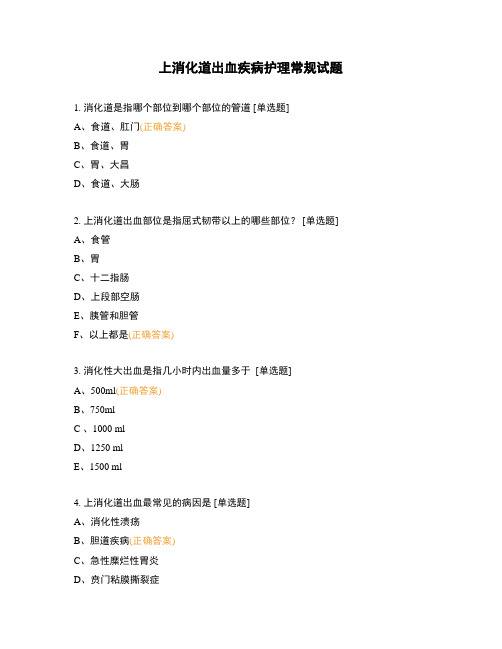 上消化道出血疾病护理常规试题

1. 消化道是指哪个部位到哪个部位的管道 [单选题]

A、食道、肛门(正确答案)

B、食道、胃

C、胃、大昌

D、食道、大肠

2. 上消化道出血部位是指屈式韧带以上的哪些部位？ [单选题]

A、食管

B、胃

C、十二指肠

D、上段部空肠

E、胰管和胆管

F、以上都是(正确答案)

3. 消化性大出血是指几小时内出血量多于 [单选题]

A、500ml(正确答案)

B、750ml

C 、1000 ml

D、1250 ml

E、1500 ml

4. 上消化道出血最常见的病因是 [单选题]

A、消化性溃疡

B、胆道疾病(正确答案)

C、急性糜烂性胃炎

D、贲门粘膜撕裂症